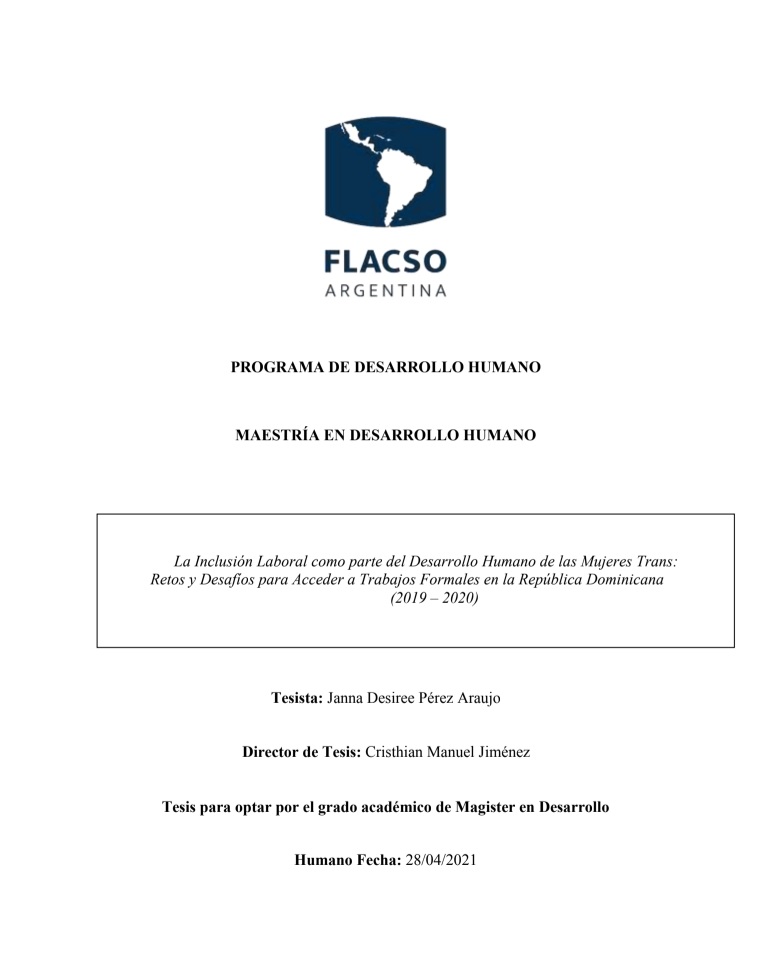 FLACSO
ARGENTINA

PROGRAMA DE DESARROLLO HUMANO

MAESTRÍA EN DESARROLLO HUMANO

La Inclusión Laboral como parte del Desarrollo Humano de las Mujeres Trans: Retos y Desafíos para Acceder a Trabajos Formales en la República Dominicana (2019 – 2020)

Tesista: Janna Desiree Pérez Araujo

Director de Tesis: Cristhian Manuel Jiménez

Tesis para optar por el grado académico de Magister en Desarrollo

Humano Fecha: 28/04/2021